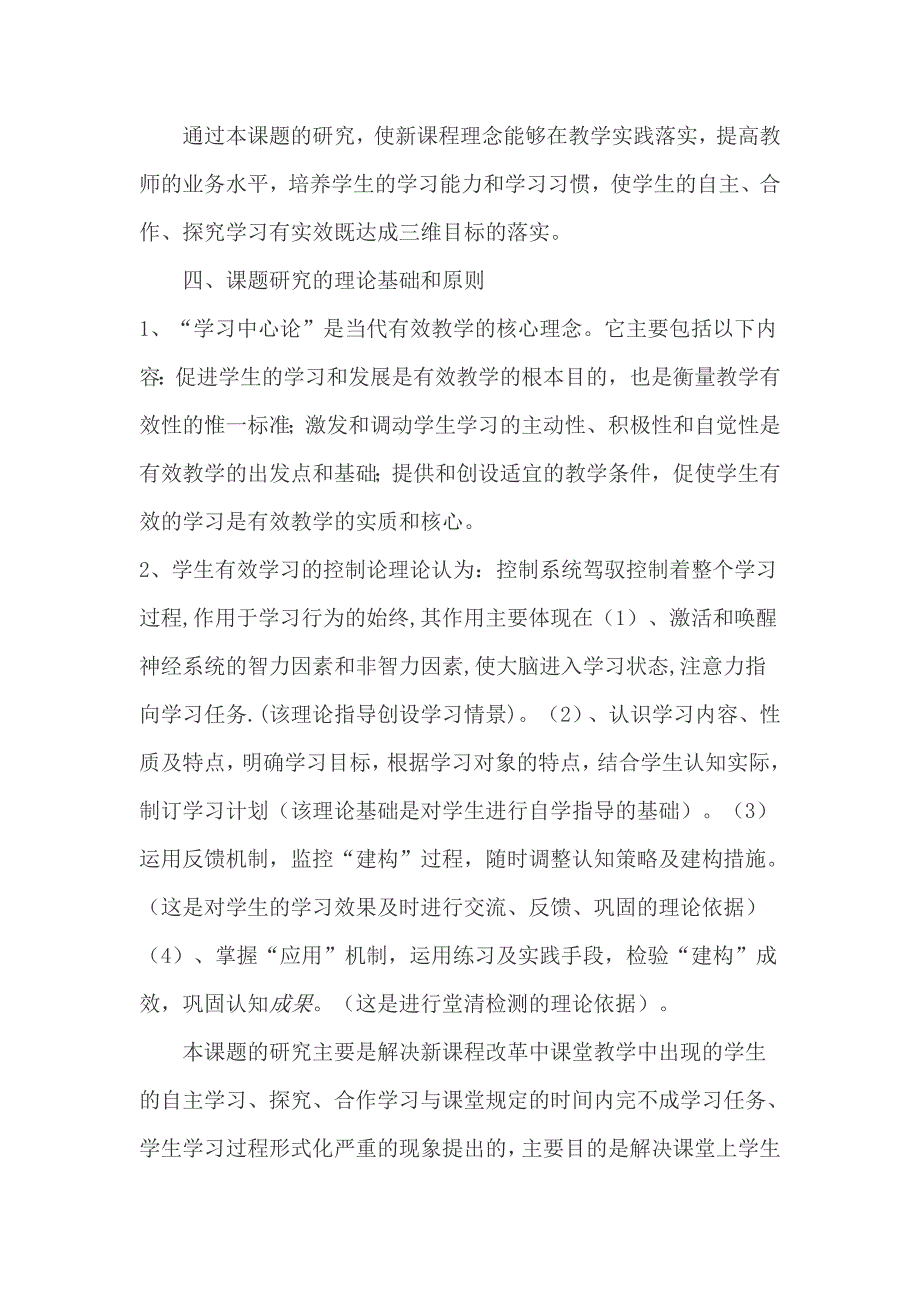 通过本课题的研究，使新课程理念能够在教学实践落实，提高教师的业务水平，培养学生的学习能力和学习习惯，使学生的自主、合作、探究学习有实效既达成三维目标的落实。

四、课题研究的理论基础和原则

1、“学习中心论”是当代有效教学的核心理念。它主要包括以下内容:促进学生的学习和发展是有效教学的根本目的，也是衡量教学有效性的惟一标准;激发和调动学生学习的主动性、积极性和自觉性是有效教学的出发点和基础;提供和创设适宜的教学条件，促使学生有效的学习是有效教学的实质和核心。

2、学生有效学习的控制论理论认为：控制系统驾驭控制着整个学习过程,作用于学习行为的始终,其作用主要体现在（1）、激活和唤醒神经系统的智力因素和非智力因素,使大脑进入学习状态,注意力指向学习任务.(该理论指导创设学习情景)。（2）、认识学习内容、性质及特点，明确学习目标，根据学习对象的特点，结合学生认知实际，制订学习计划（该理论基础是对学生进行自学指导的基础）。（3）运用反馈机制，监控“建构”过程，随时调整认知策略及建构措施。（这是对学生的学习效果及时进行交流、反馈、巩固的理论依据）（4）、掌握“应用”机制，运用练习及实践手段，检验“建构”成效，巩固认知成果。（这是进行堂清检测的理论依据）。

本课题的研究主要是解决新课程改革中课堂教学中出现的学生的自主学习、探究、合作学习与课堂规定的时间内完不成学习任务、学生学习过程形式化严重的现象提出的，主要目的是解决课堂上学生